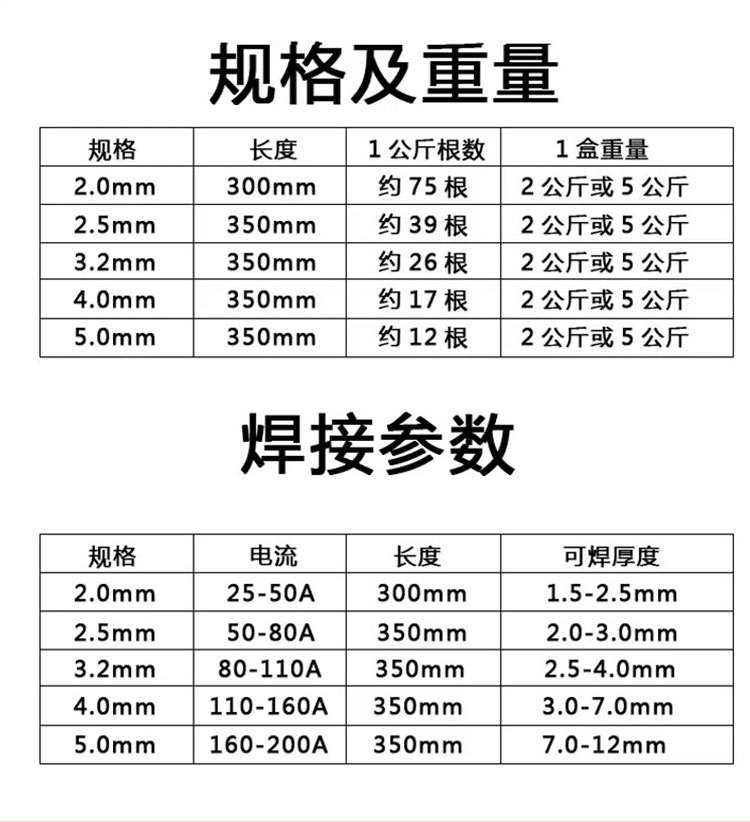 规格及重量

| 规格 | 长度 | 1公斤根数 | 1盒重量 |
|---|---|---|---|
| 2.0mm | 300mm | 约75根 | 2公斤或5公斤 |
| 2.5mm | 350mm | 约39根 | 2公斤或5公斤 |
| 3.2mm | 350mm | 约26根 | 2公斤或5公斤 |
| 4.0mm | 350mm | 约17根 | 2公斤或5公斤 |
| 5.0mm | 350mm | 约12根 | 2公斤或5公斤 |

焊接参数

| 规格 | 电流 | 长度 | 可焊厚度 |
|---|---|---|---|
| 2.0mm | 25-50A | 300mm | 1.5-2.5mm |
| 2.5mm | 50-80A | 350mm | 2.0-3.0mm |
| 3.2mm | 80-110A | 350mm | 2.5-4.0mm |
| 4.0mm | 110-160A | 350mm | 3.0-7.0mm |
| 5.0mm | 160-200A | 350mm | 7.0-12mm |